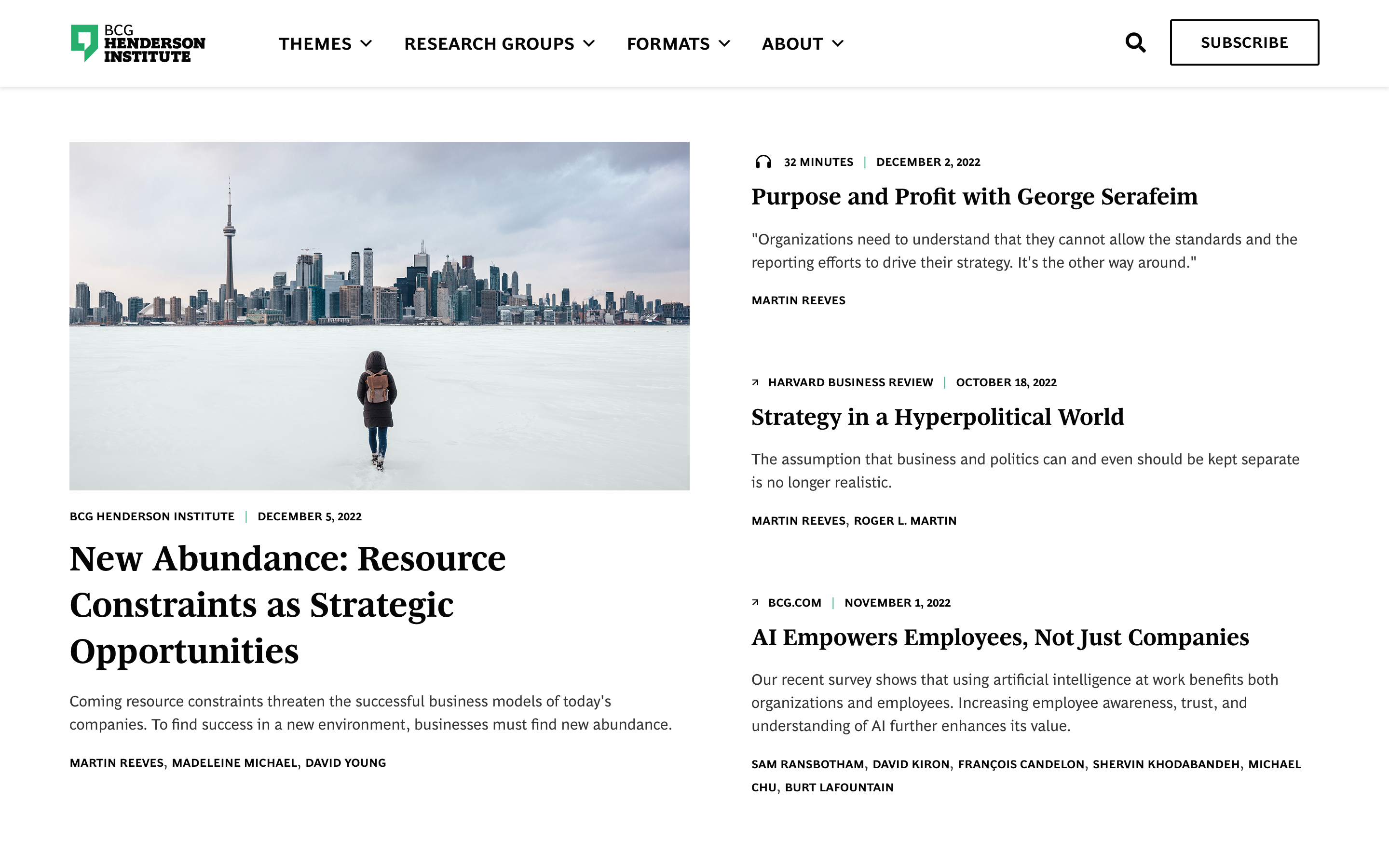 BCG HENDERSON INSTITUTE

THEMES RESEARCH GROUPS FORMATS ABOUT

SUBSCRIBE

BCG HENDERSON INSTITUTE | DECEMBER 5, 2022

New Abundance: Resource Constraints as Strategic Opportunities

Coming resource constraints threaten the successful business models of today's companies. To find success in a new environment, businesses must find new abundance.

MARTIN REEVES, MADELEINE MICHAEL, DAVID YOUNG

32 MINUTES | DECEMBER 2, 2022

Purpose and Profit with George Serafeim

"Organizations need to understand that they cannot allow the standards and the reporting efforts to drive their strategy. It's the other way around."

MARTIN REEVES

HARVARD BUSINESS REVIEW | OCTOBER 18, 2022

Strategy in a Hyperpolitical World

The assumption that business and politics can and even should be kept separate is no longer realistic.

MARTIN REEVES, ROGER L. MARTIN

BCG.COM | NOVEMBER 1, 2022

AI Empowers Employees, Not Just Companies

Our recent survey shows that using artificial intelligence at work benefits both organizations and employees. Increasing employee awareness, trust, and understanding of AI further enhances its value.

SAM RANSBOTHAM, DAVID KIRON, FRANÇOIS CANDELON, SHERVIN KHODABANDEH, MICHAEL CHU, BURT LAFOUNTAIN